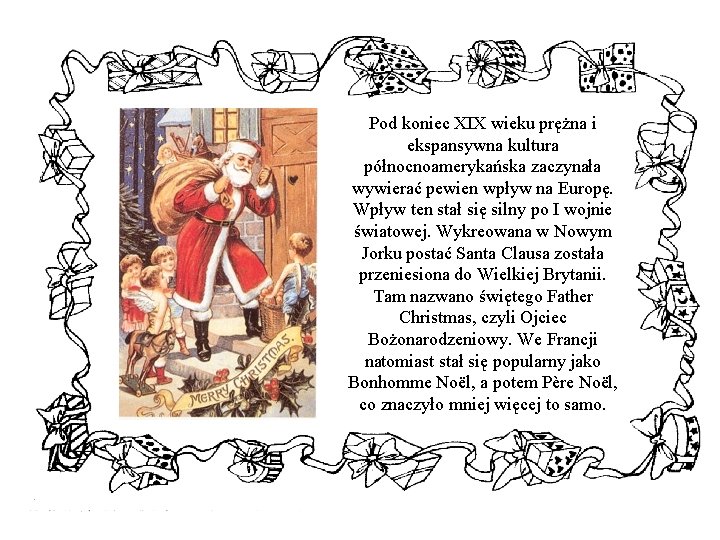 MERRY CHRISTMAS.

Pod koniec XIX wieku prężna i ekspansywna kultura północnoamerykańska zaczynała wywierać pewien wpływ na Europę. Wpływ ten stał się silny po I wojnie światowej. Wykreowana w Nowym Jorku postać Santa Clausa została przeniesiona do Wielkiej Brytanii. Tam nazwano świętego Father Christmas, czyli Ojciec Bożonarodzeniowy. We Francji natomiast stał się popularny jako Bonhomme Noël, a potem Père Noël, co znaczyło mniej więcej to samo.